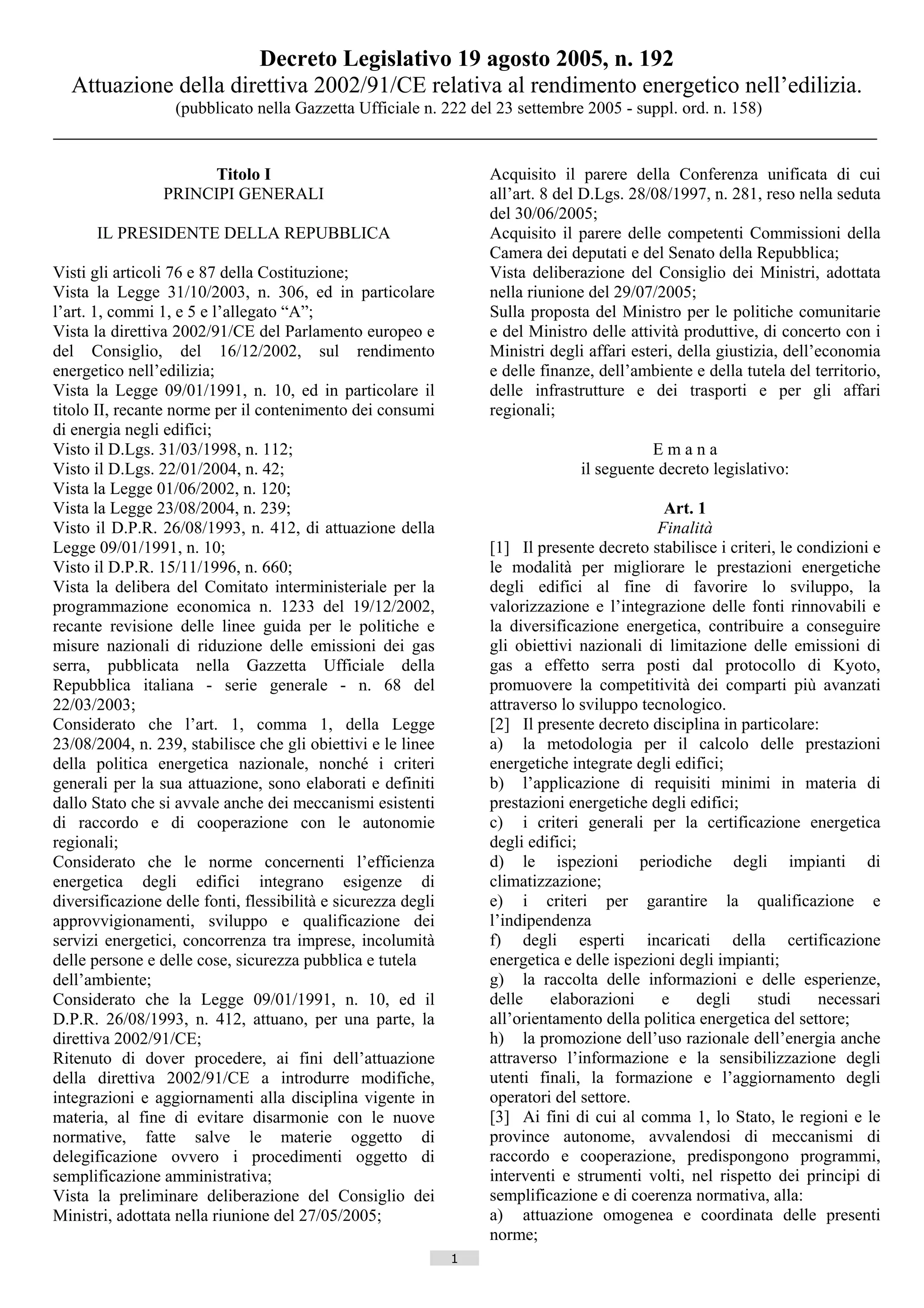 Decreto Legislativo 19 agosto 2005, n. 192
Attuazione della direttiva 2002/91/CE relativa al rendimento energetico nell'edilizia.
(pubblicato nella Gazzetta Ufficiale n. 222 del 23 settembre 2005 - suppl. ord. n. 158)

Titolo I
PRINCIPI GENERALI

IL PRESIDENTE DELLA REPUBBLICA

Visti gli articoli 76 e 87 della Costituzione;
Vista la Legge 31/10/2003, n. 306, ed in particolare l'art. 1, commi 1, e 5 e l'allegato "A";
Vista la direttiva 2002/91/CE del Parlamento europeo e del Consiglio, del 16/12/2002, sul rendimento energetico nell'edilizia;
Vista la Legge 09/01/1991, n. 10, ed in particolare il titolo II, recante norme per il contenimento dei consumi di energia negli edifici;
Visto il D.Lgs. 31/03/1998, n. 112;
Visto il D.Lgs. 22/01/2004, n. 42;
Vista la Legge 01/06/2002, n. 120;
Vista la Legge 23/08/2004, n. 239;
Visto il D.P.R. 26/08/1993, n. 412, di attuazione della Legge 09/01/1991, n. 10;
Visto il D.P.R. 15/11/1996, n. 660;
Vista la delibera del Comitato interministeriale per la programmazione economica n. 1233 del 19/12/2002, recante revisione delle linee guida per le politiche e misure nazionali di riduzione delle emissioni dei gas serra, pubblicata nella Gazzetta Ufficiale della Repubblica italiana - serie generale - n. 68 del 22/03/2003;
Considerato che l'art. 1, comma 1, della Legge 23/08/2004, n. 239, stabilisce che gli obiettivi e le linee della politica energetica nazionale, nonché i criteri generali per la sua attuazione, sono elaborati e definiti dallo Stato che si avvale anche dei meccanismi esistenti di raccordo e di cooperazione con le autonomie regionali;
Considerato che le norme concernenti l'efficienza energetica degli edifici integrano esigenze di diversificazione delle fonti, flessibilità e sicurezza degli approvvigionamenti, sviluppo e qualificazione dei servizi energetici, concorrenza tra imprese, incolumità delle persone e delle cose, sicurezza pubblica e tutela dell'ambiente;
Considerato che la Legge 09/01/1991, n. 10, ed il D.P.R. 26/08/1993, n. 412, attuano, per una parte, la direttiva 2002/91/CE;
Ritenuto di dover procedere, ai fini dell'attuazione della direttiva 2002/91/CE a introdurre modifiche, integrazioni e aggiornamenti alla disciplina vigente in materia, al fine di evitare disarmonie con le nuove normative, fatte salve le materie oggetto di delegificazione ovvero i procedimenti oggetto di semplificazione amministrativa;
Vista la preliminare deliberazione del Consiglio dei Ministri, adottata nella riunione del 27/05/2005;
Acquisito il parere della Conferenza unificata di cui all'art. 8 del D.Lgs. 28/08/1997, n. 281, reso nella seduta del 30/06/2005;
Acquisito il parere delle competenti Commissioni della Camera dei deputati e del Senato della Repubblica;
Vista deliberazione del Consiglio dei Ministri, adottata nella riunione del 29/07/2005;
Sulla proposta del Ministro per le politiche comunitarie e del Ministro delle attività produttive, di concerto con i Ministri degli affari esteri, della giustizia, dell'economia e delle finanze, dell'ambiente e della tutela del territorio, delle infrastrutture e dei trasporti e per gli affari regionali;

E m a n a
il seguente decreto legislativo:

Art. 1
Finalità
[1] Il presente decreto stabilisce i criteri, le condizioni e le modalità per migliorare le prestazioni energetiche degli edifici al fine di favorire lo sviluppo, la valorizzazione e l'integrazione delle fonti rinnovabili e la diversificazione energetica, contribuire a conseguire gli obiettivi nazionali di limitazione delle emissioni di gas a effetto serra posti dal protocollo di Kyoto, promuovere la competitività dei comparti più avanzati attraverso lo sviluppo tecnologico.
[2] Il presente decreto disciplina in particolare:
a) la metodologia per il calcolo delle prestazioni energetiche integrate degli edifici;
b) l'applicazione di requisiti minimi in materia di prestazioni energetiche degli edifici;
c) i criteri generali per la certificazione energetica degli edifici;
d) le ispezioni periodiche degli impianti di climatizzazione;
e) i criteri per garantire la qualificazione e l'indipendenza
f) degli esperti incaricati della certificazione energetica e delle ispezioni degli impianti;
g) la raccolta delle informazioni e delle esperienze, delle elaborazioni e degli studi necessari all'orientamento della politica energetica del settore;
h) la promozione dell'uso razionale dell'energia anche attraverso l'informazione e la sensibilizzazione degli utenti finali, la formazione e l'aggiornamento degli operatori del settore.
[3] Ai fini di cui al comma 1, lo Stato, le regioni e le province autonome, avvalendosi di meccanismi di raccordo e cooperazione, predispongono programmi, interventi e strumenti volti, nel rispetto dei principi di semplificazione e di coerenza normativa, alla:
a) attuazione omogenea e coordinata delle presenti norme;

1